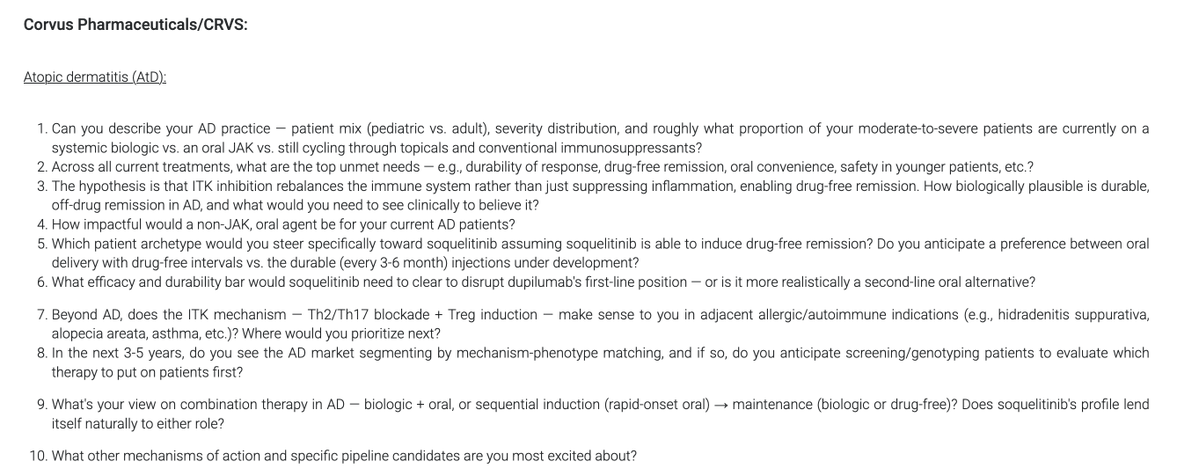 Corvus Pharmaceuticals/CRVS:

Atopic dermatitis (AtD):

1. Can you describe your AD practice — patient mix (pediatric vs. adult), severity distribution, and roughly what proportion of your moderate-to-severe patients are currently on a systemic biologic vs. an oral JAK vs. still cycling through topicals and conventional immunosuppressants?
2. Across all current treatments, what are the top unmet needs — e.g., durability of response, drug-free remission, oral convenience, safety in younger patients, etc.?
3. The hypothesis is that ITK inhibition rebalances the immune system rather than just suppressing inflammation, enabling drug-free remission. How biologically plausible is durable, off-drug remission in AD, and what would you need to see clinically to believe it?
4. How impactful would a non-JAK, oral agent be for your current AD patients?
5. Which patient archetype would you steer specifically toward soquelitinib assuming soquelitinib is able to induce drug-free remission? Do you anticipate a preference between oral delivery with drug-free intervals vs. the durable (every 3-6 month) injections under development?
6. What efficacy and durability bar would soquelitinib need to clear to disrupt dupilumab's first-line position — or is it more realistically a second-line oral alternative?

7. Beyond AD, does the ITK mechanism — Th2/Th17 blockade + Treg induction — make sense to you in adjacent allergic/autoimmune indications (e.g., hidradenitis suppurativa, alopecia areata, asthma, etc.)? Where would you prioritize next?
8. In the next 3-5 years, do you see the AD market segmenting by mechanism-phenotype matching, and if so, do you anticipate screening/genotyping patients to evaluate which therapy to put on patients first?

9. What's your view on combination therapy in AD — biologic + oral, or sequential induction (rapid-onset oral) → maintenance (biologic or drug-free)? Does soquelitinib's profile lend itself naturally to either role?

10. What other mechanisms of action and specific pipeline candidates are you most excited about?